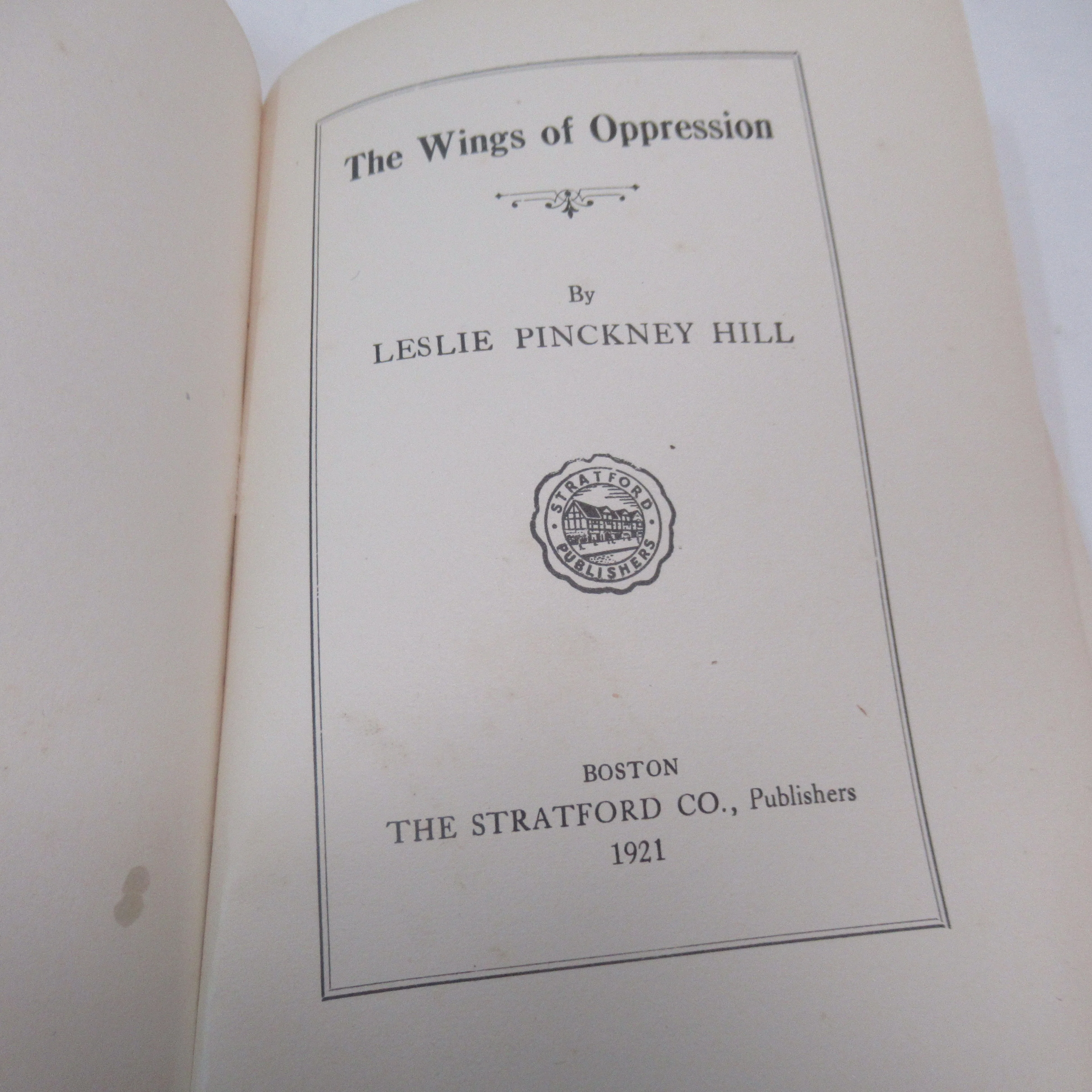 The Wings of Oppression

By

LESLIE PINCKNEY HILL

STRATFORD
PUBLISHERS

BOSTON
THE STRATFORD CO., Publishers
1921